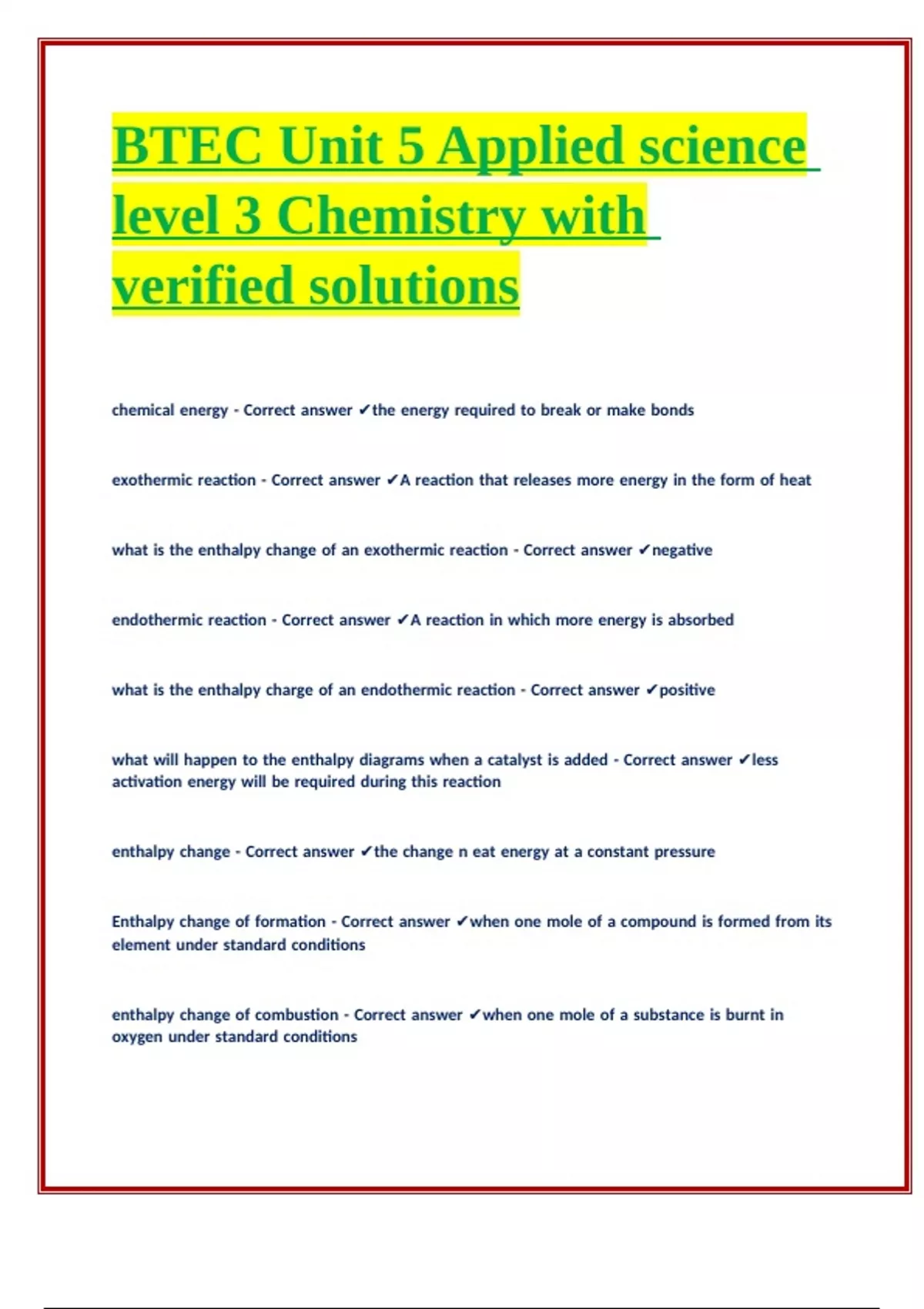 BTEC Unit 5 Applied science level 3 Chemistry with verified solutions

chemical energy - Correct answer ✔the energy required to break or make bonds

exothermic reaction - Correct answer ✔A reaction that releases more energy in the form of heat

what is the enthalpy change of an exothermic reaction - Correct answer ✔negative

endothermic reaction - Correct answer ✔A reaction in which more energy is absorbed

what is the enthalpy charge of an endothermic reaction - Correct answer ✔positive

what will happen to the enthalpy diagrams when a catalyst is added - Correct answer ✔less activation energy will be required during this reaction

enthalpy change - Correct answer ✔the change n eat energy at a constant pressure

Enthalpy change of formation - Correct answer ✔when one mole of a compound is formed from its element under standard conditions

enthalpy change of combustion - Correct answer ✔when one mole of a substance is burnt in oxygen under standard conditions